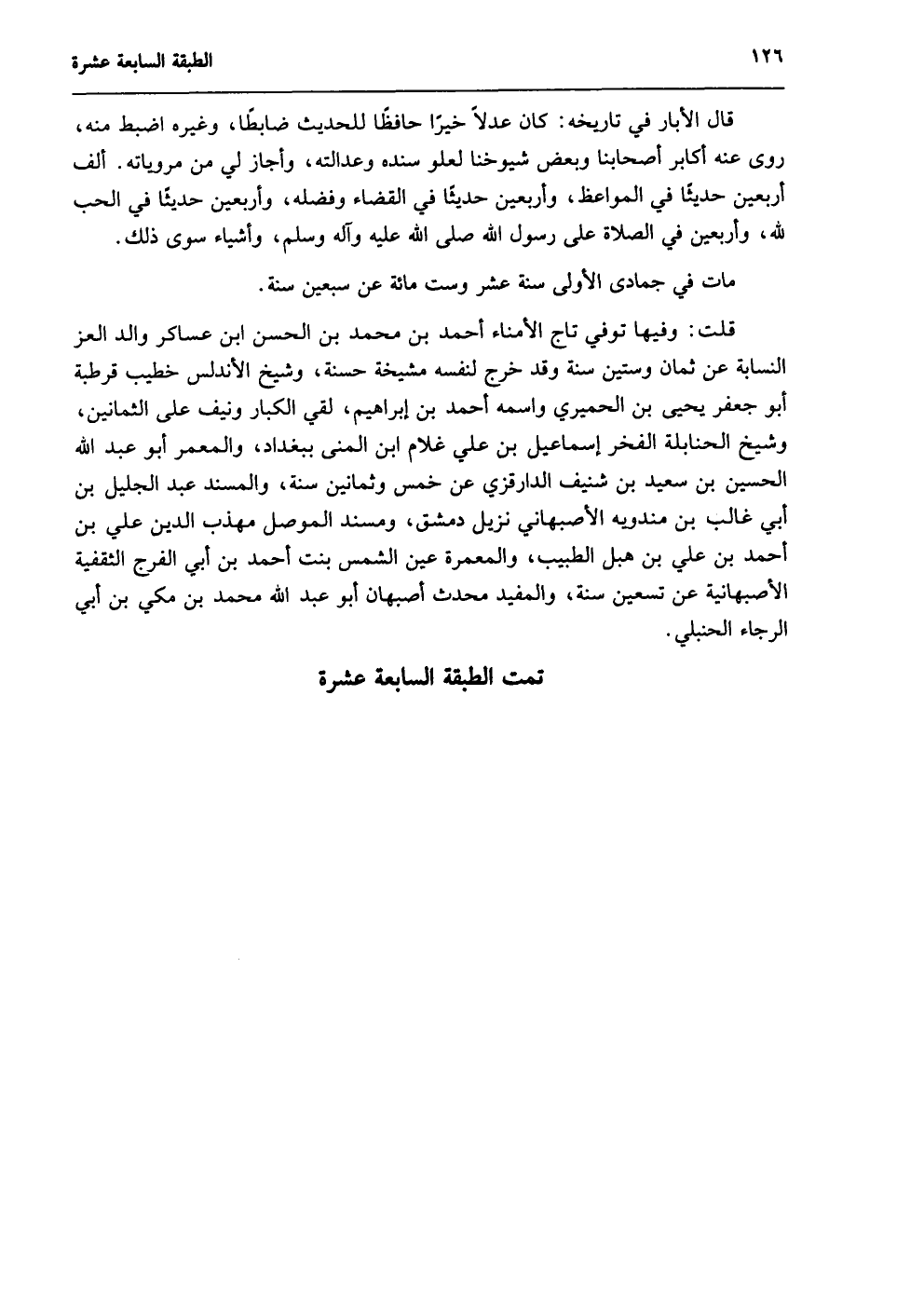 ١٢٦ الطبقة السابعة عشرة

قال الأبار في تاريخه: كان عدلاً خيرًا حافظًا للحديث ضابطًا، وغيره اضبط منه، روى عنه أكابر أصحابنا وبعض شيوخنا لعلو سنده وعدالته، وأجاز لي من مروياته. ألف أربعين حديثًا في المواعظ، وأربعين حديثًا في القضاء وفضله، وأربعين حديثًا في الحب لله، وأربعين في الصلاة على رسول الله صلى الله عليه وآله وسلم، وأشياء سوى ذلك.

مات في جمادى الأولى سنة عشر وست مائة عن سبعين سنة.

قلت: وفيها توفي تاج الأمناء أحمد بن محمد بن الحسن ابن عساكر والد العز النسابة عن ثمان وستين سنة وقد خرج لنفسه مشيخة حسنة، وشيخ الأندلس خطيب قرطبة أبو جعفر يحيى بن الحميري واسمه أحمد بن إبراهيم، لقي الكبار ونيف على الثمانين، وشيخ الحنابلة الفخر إسماعيل بن علي غلام ابن المنى ببغداد، والمعمر أبو عبد الله الحسين بن سعيد بن شنيف الدارقزي عن خمس وثمانين سنة، والمسند عبد الجليل بن أبي غالب بن مندويه الأصبهاني نزيل دمشق، ومسند الموصل مهذب الدين علي بن أحمد بن علي بن هبل الطبيب، والمعمرة عين الشمس بنت أحمد بن أبي الفرج الثقفية الأصبهانية عن تسعين سنة، والمفيد محدث أصبهان أبو عبد الله محمد بن مكي بن أبي الرجاء الحنبلي.

تمت الطبقة السابعة عشرة